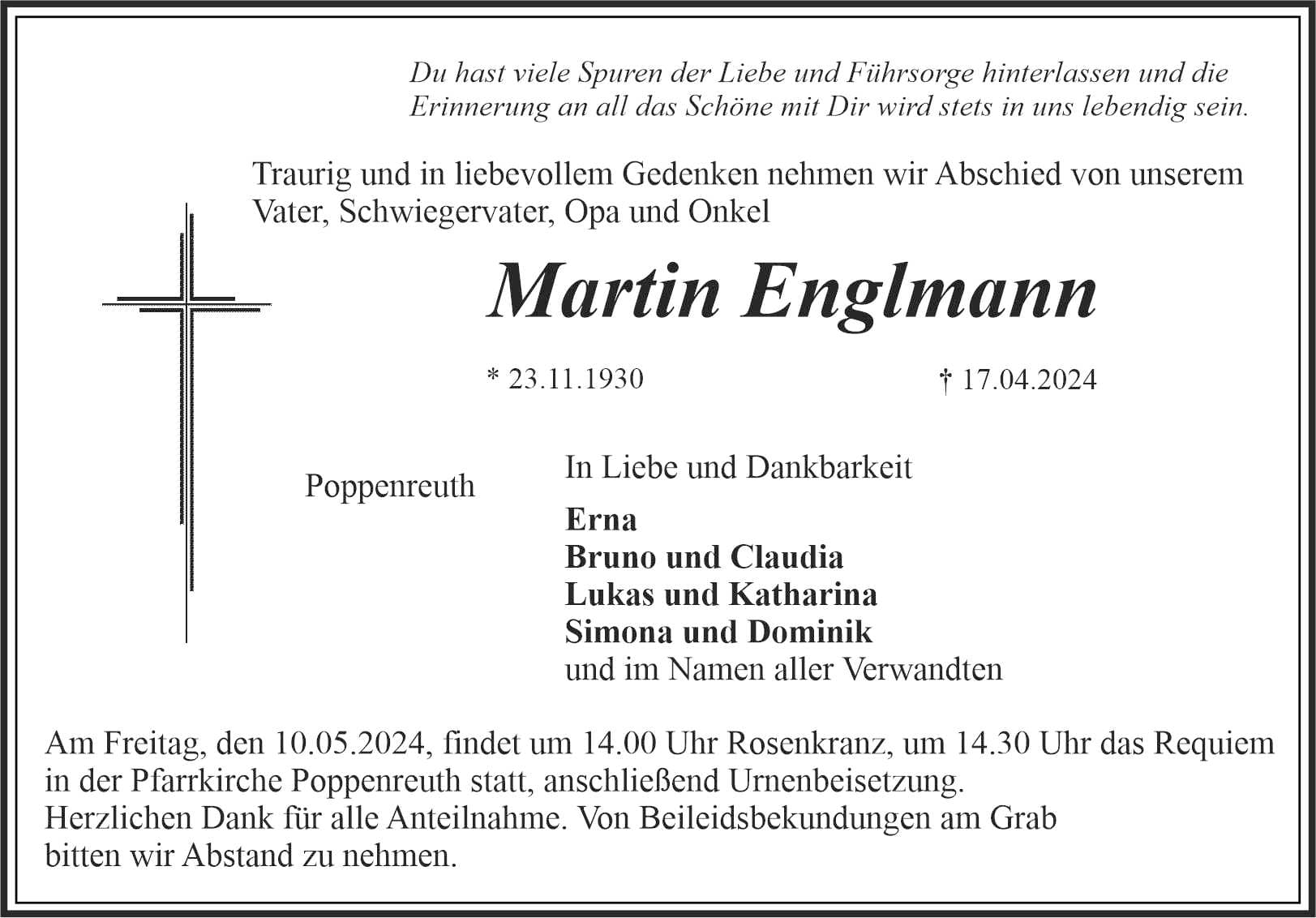 Du hast viele Spuren der Liebe und Führsorge hinterlassen und die Erinnerung an all das Schöne mit Dir wird stets in uns lebendig sein.

Traurig und in liebevollem Gedenken nehmen wir Abschied von unserem Vater, Schwiegervater, Opa und Onkel

Martin Englmann

* 23.11.1930

† 17.04.2024

Poppenreuth

In Liebe und Dankbarkeit

Erna
Bruno und Claudia
Lukas und Katharina
Simona und Dominik
und im Namen aller Verwandten

Am Freitag, den 10.05.2024, findet um 14.00 Uhr Rosenkranz, um 14.30 Uhr das Requiem in der Pfarrkirche Poppenreuth statt, anschließend Urnenbeisetzung.
Herzlichen Dank für alle Anteilnahme. Von Beileidsbekundungen am Grab bitten wir Abstand zu nehmen.